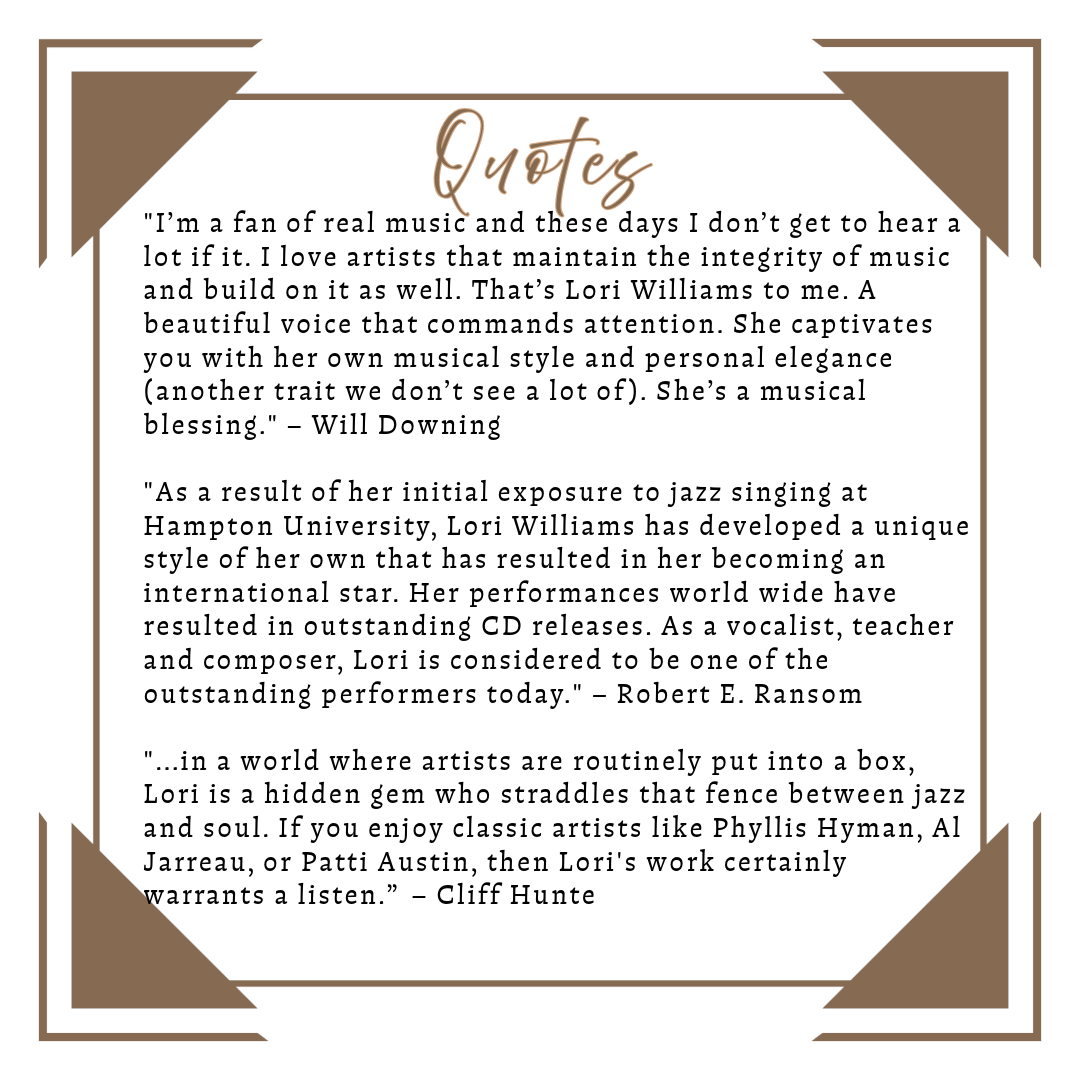 Quotes

"I'm a fan of real music and these days I don't get to hear a lot if it. I love artists that maintain the integrity of music and build on it as well. That's Lori Williams to me. A beautiful voice that commands attention. She captivates you with her own musical style and personal elegance (another trait we don't see a lot of). She's a musical blessing." – Will Downing

"As a result of her initial exposure to jazz singing at Hampton University, Lori Williams has developed a unique style of her own that has resulted in her becoming an international star. Her performances world wide have resulted in outstanding CD releases. As a vocalist, teacher and composer, Lori is considered to be one of the outstanding performers today." – Robert E. Ransom

"...in a world where artists are routinely put into a box, Lori is a hidden gem who straddles that fence between jazz and soul. If you enjoy classic artists like Phyllis Hyman, Al Jarreau, or Patti Austin, then Lori's work certainly warrants a listen." – Cliff Hunte